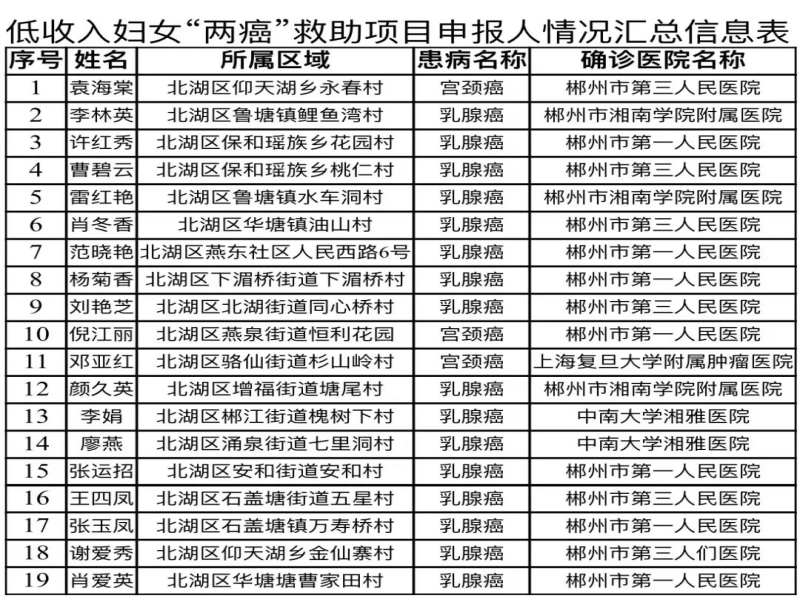 低收入妇女“两癌”救助项目申报人情况汇总信息表

| 序号 | 姓名 | 所属区域 | 患病名称 | 确诊医院名称 |
|---|---|---|---|---|
| 1 | 袁海棠 | 北湖区仰天湖乡永春村 | 宫颈癌 | 郴州市第三人民医院 |
| 2 | 李林英 | 北湖区鲁塘镇鲤鱼湾村 | 乳腺癌 | 郴州市湘南学院附属医院 |
| 3 | 许红秀 | 北湖区保和瑶族乡花园村 | 乳腺癌 | 郴州市第一人民医院 |
| 4 | 曹碧云 | 北湖区保和瑶族乡桃仁村 | 乳腺癌 | 郴州市第三人民医院 |
| 5 | 雷红艳 | 北湖区鲁塘镇水车洞村 | 乳腺癌 | 郴州市湘南学院附属医院 |
| 6 | 肖冬香 | 北湖区华塘镇油山村 | 乳腺癌 | 郴州市第三人民医院 |
| 7 | 范晓艳 | 北湖区燕东社区人民西路6号 | 乳腺癌 | 郴州市第一人民医院 |
| 8 | 杨菊香 | 北湖区下湄桥街道下湄桥村 | 乳腺癌 | 郴州市第一人民医院 |
| 9 | 刘艳芝 | 北湖区北湖街道同心桥村 | 乳腺癌 | 郴州市第三人民医院 |
| 10 | 倪江丽 | 北湖区燕泉街道恒利花园 | 宫颈癌 | 郴州市第一人民医院 |
| 11 | 邓亚红 | 北湖区骆仙街道杉山岭村 | 宫颈癌 | 上海复旦大学附属肿瘤医院 |
| 12 | 颜久英 | 北湖区增福街道塘尾村 | 乳腺癌 | 郴州市湘南学院附属医院 |
| 13 | 李娟 | 北湖区郴江街道槐树下村 | 乳腺癌 | 中南大学湘雅医院 |
| 14 | 廖燕 | 北湖区涌泉街道七里洞村 | 乳腺癌 | 中南大学湘雅医院 |
| 15 | 张运招 | 北湖区安和街道安和村 | 乳腺癌 | 郴州市第一人民医院 |
| 16 | 王四凤 | 北湖区石盖塘街道五星村 | 乳腺癌 | 郴州市第三人民医院 |
| 17 | 张玉凤 | 北湖区石盖塘镇万寿桥村 | 乳腺癌 | 郴州市第一人民医院 |
| 18 | 谢爱秀 | 北湖区仰天湖乡金仙寨村 | 乳腺癌 | 郴州市第三人们医院 |
| 19 | 肖爱英 | 北湖区华塘塘曹家田村 | 乳腺癌 | 郴州市第一人民医院 |